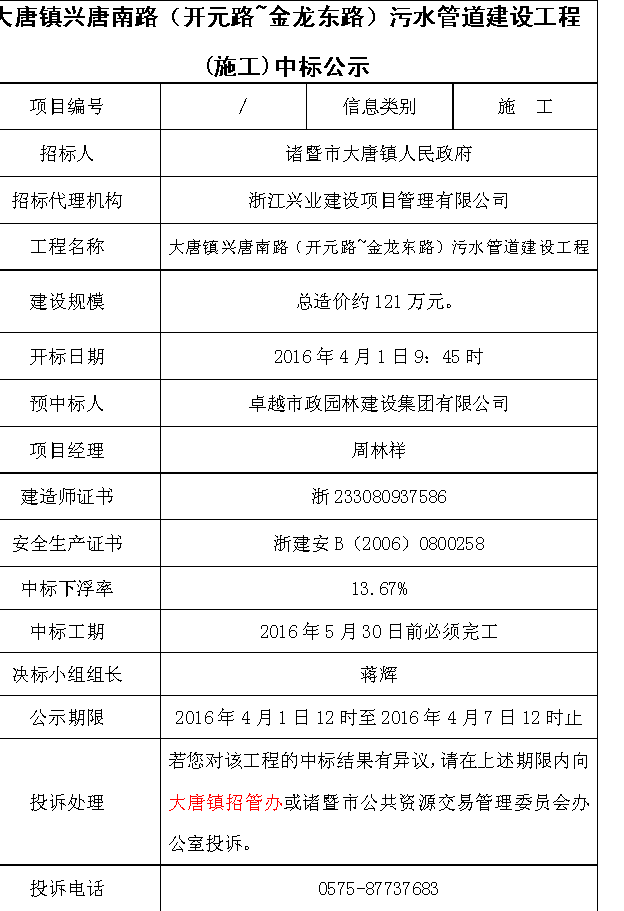 大唐镇兴唐南路（开元路~金龙东路）污水管道建设工程（施工）中标公示

| 项目编号 | / | 信息类别 | 施　工 |
|---|---|---|---|
| 招标人 | 诸暨市大唐镇人民政府 | | |
| 招标代理机构 | 浙江兴业建设项目管理有限公司 | | |
| 工程名称 | 大唐镇兴唐南路（开元路~金龙东路）污水管道建设工程 | | |
| 建设规模 | 总造价约 121 万元。 | | |
| 开标日期 | 2016 年 4 月 1 日 9：45 时 | | |
| 预中标人 | 卓越市政园林建设集团有限公司 | | |
| 项目经理 | 周林祥 | | |
| 建造师证书 | 浙 233080937586 | | |
| 安全生产证书 | 浙建安 B（2006）0800258 | | |
| 中标下浮率 | 13.67% | | |
| 中标工期 | 2016 年 5 月 30 日前必须完工 | | |
| 决标小组组长 | 蒋辉 | | |
| 公示期限 | 2016 年 4 月 1 日 12 时至 2016 年 4 月 7 日 12 时止 | | |
| 投诉处理 | 若您对该工程的中标结果有异议，请在上述期限内向大唐镇招管办或诸暨市公共资源交易管理委员会办公室投诉。 | | |
| 投诉电话 | 0575-87737683 | | |